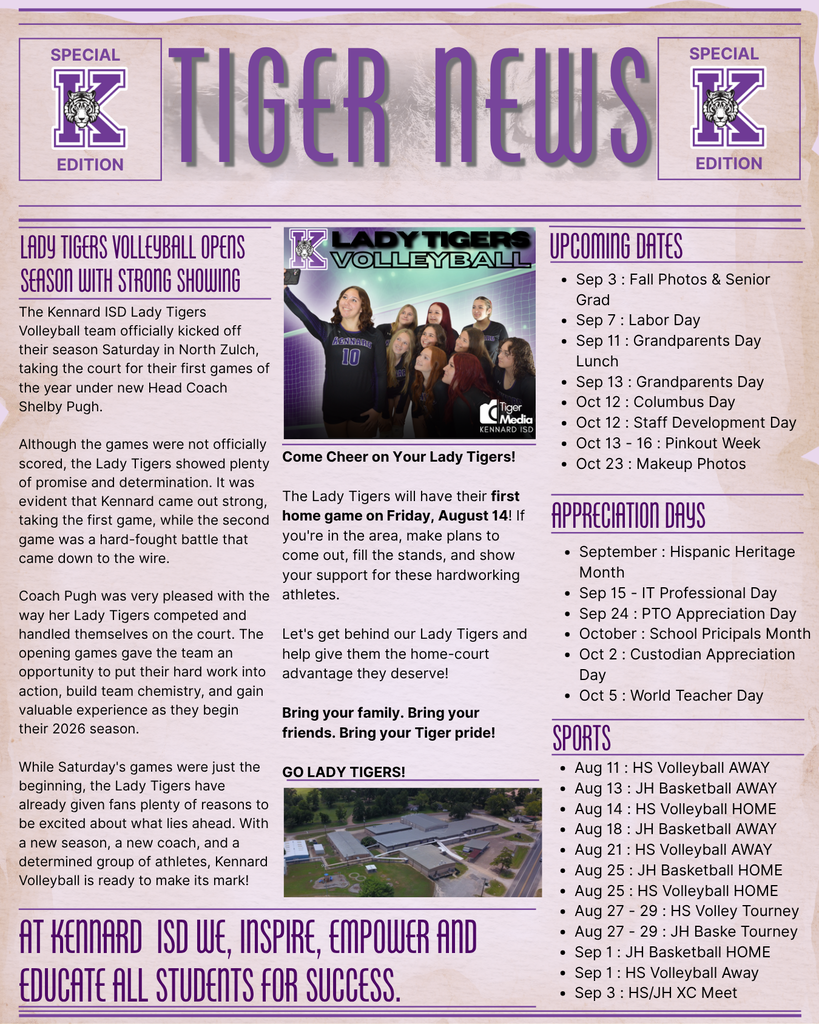 SPECIAL
K
EDITION

TIGER NEWS

SPECIAL
K
EDITION

LADY TIGERS VOLLEYBALL OPENS SEASON WITH STRONG SHOWING

The Kennard ISD Lady Tigers Volleyball team officially kicked off their season Saturday in North Zulch, taking the court for their first games of the year under new Head Coach Shelby Pugh.

Although the games were not officially scored, the Lady Tigers showed plenty of promise and determination. It was evident that Kennard came out strong, taking the first game, while the second game was a hard-fought battle that came down to the wire.

Coach Pugh was very pleased with the way her Lady Tigers competed and handled themselves on the court. The opening games gave the team an opportunity to put their hard work into action, build team chemistry, and gain valuable experience as they begin their 2026 season.

While Saturday's games were just the beginning, the Lady Tigers have already given fans plenty of reasons to be excited about what lies ahead. With a new season, a new coach, and a determined group of athletes, Kennard Volleyball is ready to make its mark!

K LADY TIGERS VOLLEYBALL

KENNARD 10

Tiger Media KENNARD ISD

Come Cheer on Your Lady Tigers!

The Lady Tigers will have their first home game on Friday, August 14! If you're in the area, make plans to come out, fill the stands, and show your support for these hardworking athletes.

Let's get behind our Lady Tigers and help give them the home-court advantage they deserve!

Bring your family. Bring your friends. Bring your Tiger pride!

GO LADY TIGERS!

UPCOMING DATES

- Sep 3 : Fall Photos & Senior Grad
- Sep 7 : Labor Day
- Sep 11 : Grandparents Day Lunch
- Sep 13 : Grandparents Day
- Oct 12 : Columbus Day
- Oct 12 : Staff Development Day
- Oct 13 - 16 : Pinkout Week
- Oct 23 : Makeup Photos

APPRECIATION DAYS

- September : Hispanic Heritage Month
- Sep 15 - IT Professional Day
- Sep 24 : PTO Appreciation Day
- October : School Pricipals Month
- Oct 2 : Custodian Appreciation Day
- Oct 5 : World Teacher Day

SPORTS

- Aug 11 : HS Volleyball AWAY
- Aug 13 : JH Basketball AWAY
- Aug 14 : HS Volleyball HOME
- Aug 18 : JH Basketball AWAY
- Aug 21 : HS Volleyball AWAY
- Aug 25 : JH Basketball HOME
- Aug 25 : HS Volleyball HOME
- Aug 27 - 29 : HS Volley Tourney
- Aug 27 - 29 : JH Baske Tourney
- Sep 1 : JH Basketball HOME
- Sep 1 : HS Volleyball Away
- Sep 3 : HS/JH XC Meet

AT KENNARD ISD WE, INSPIRE, EMPOWER AND EDUCATE ALL STUDENTS FOR SUCCESS.